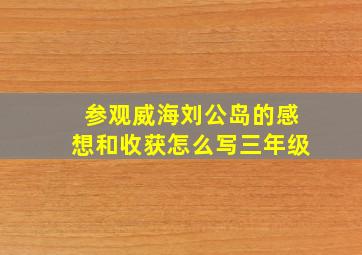 参观威海刘公岛的感想和收获怎么写三年级